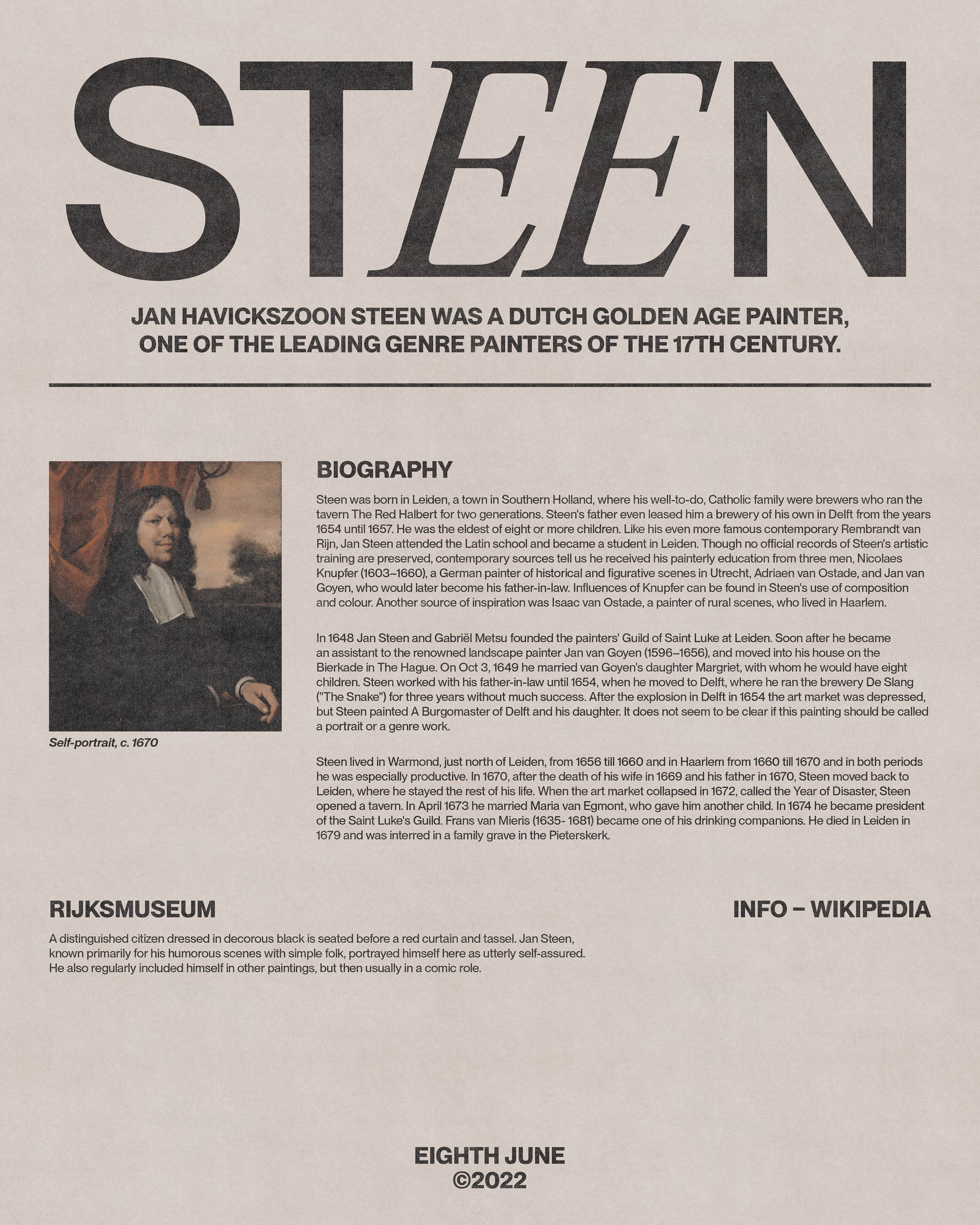 STEEN

JAN HAVICKSZOON STEEN WAS A DUTCH GOLDEN AGE PAINTER, ONE OF THE LEADING GENRE PAINTERS OF THE 17TH CENTURY.

Self-portrait, c. 1670

BIOGRAPHY

Steen was born in Leiden, a town in Southern Holland, where his well-to-do, Catholic family were brewers who ran the tavern The Red Halbert for two generations. Steen's father even leased him a brewery of his own in Delft from the years 1654 until 1657. He was the eldest of eight or more children. Like his even more famous contemporary Rembrandt van Rijn, Jan Steen attended the Latin school and became a student in Leiden. Though no official records of Steen's artistic training are preserved, contemporary sources tell us he received his painterly education from three men, Nicolaes Knupfer (1603–1660), a German painter of historical and figurative scenes in Utrecht, Adriaen van Ostade, and Jan van Goyen, who would later become his father-in-law. Influences of Knupfer can be found in Steen's use of composition and colour. Another source of inspiration was Isaac van Ostade, a painter of rural scenes, who lived in Haarlem.

In 1648 Jan Steen and Gabriël Metsu founded the painters' Guild of Saint Luke at Leiden. Soon after he became an assistant to the renowned landscape painter Jan van Goyen (1596–1656), and moved into his house on the Bierkade in The Hague. On Oct 3, 1649 he married van Goyen's daughter Margriet, with whom he would have eight children. Steen worked with his father-in-law until 1654, when he moved to Delft, where he ran the brewery De Slang ("The Snake") for three years without much success. After the explosion in Delft in 1654 the art market was depressed, but Steen painted A Burgomaster of Delft and his daughter. It does not seem to be clear if this painting should be called a portrait or a genre work.

Steen lived in Warmond, just north of Leiden, from 1656 till 1660 and in Haarlem from 1660 till 1670 and in both periods he was especially productive. In 1670, after the death of his wife in 1669 and his father in 1670, Steen moved back to Leiden, where he stayed the rest of his life. When the art market collapsed in 1672, called the Year of Disaster, Steen opened a tavern. In April 1673 he married Maria van Egmont, who gave him another child. In 1674 he became president of the Saint Luke's Guild. Frans van Mieris (1635- 1681) became one of his drinking companions. He died in Leiden in 1679 and was interred in a family grave in the Pieterskerk.

RIJKSMUSEUM

A distinguished citizen dressed in decorous black is seated before a red curtain and tassel. Jan Steen, known primarily for his humorous scenes with simple folk, portrayed himself here as utterly self-assured. He also regularly included himself in other paintings, but then usually in a comic role.

INFO – WIKIPEDIA

EIGHTH JUNE
©2022